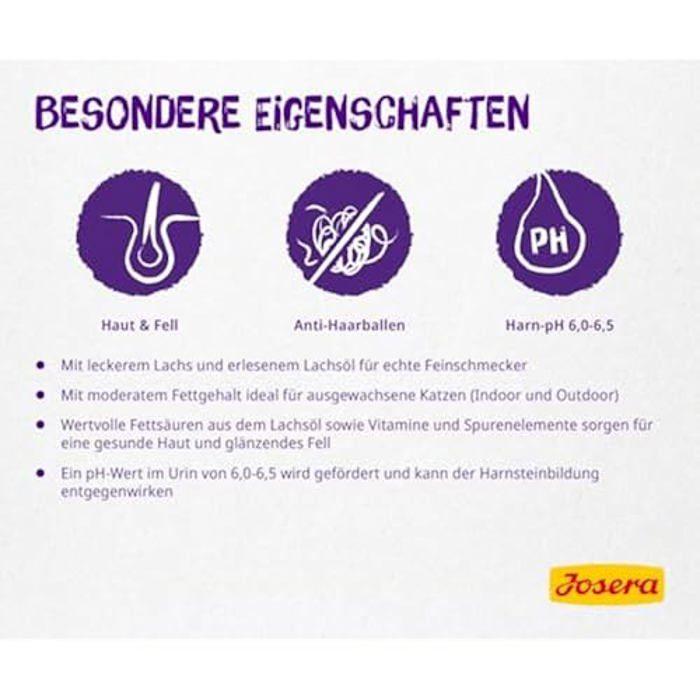 BESONDERE EIGENSCHAFTEN

PH

Haut & Fell

Anti-Haarballen

Harn-pH 6,0-6,5

• Mit leckerem Lachs und erlesenem Lachsöl für echte Feinschmecker

• Mit moderatem Fettgehalt ideal für ausgewachsene Katzen (Indoor und Outdoor)

• Wertvolle Fettsäuren aus dem Lachsöl sowie Vitamine und Spurenelemente sorgen für eine gesunde Haut und glänzendes Fell

• Ein pH-Wert im Urin von 6,0-6,5 wird gefördert und kann der Harnsteinbildung entgegenwirken

Josera